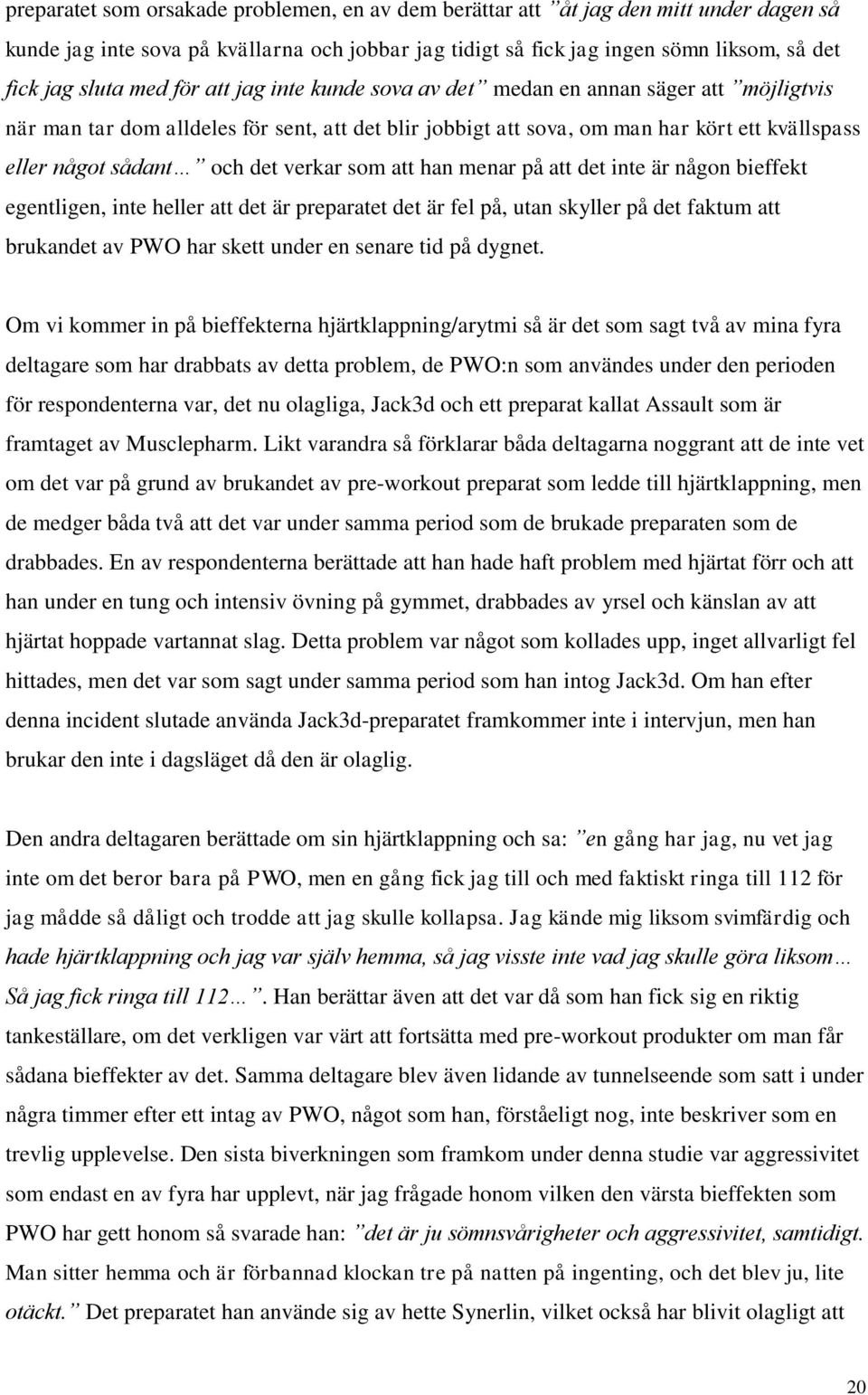 preparatet som orsakade problemen, en av dem berättar att ”åt jag den mitt under dagen så kunde jag inte sova på kvällarna och jobbar jag tidigt så fick jag ingen sömn liksom, så det fick jag sluta med för att jag inte kunde sova av det” medan en annan säger att ”möjligtvis när man tar dom alldeles för sent, att det blir jobbigt att sova, om man har kört ett kvällspass eller något sådant…” och det verkar som att han menar på att det inte är någon bieffekt egentligen, inte heller att det är preparatet det är fel på, utan skyller på det faktum att brukandet av PWO har skett under en senare tid på dygnet.

Om vi kommer in på bieffekterna hjärtklappning/arytmi så är det som sagt två av mina fyra deltagare som har drabbats av detta problem, de PWO:n som användes under den perioden för respondenterna var, det nu olagliga, Jack3d och ett preparat kallat Assault som är framtaget av Musclepharm. Likt varandra så förklarar båda deltagarna noggrant att de inte vet om det var på grund av brukandet av pre-workout preparat som ledde till hjärtklappning, men de medger båda två att det var under samma period som de brukade preparaten som de drabbades. En av respondenterna berättade att han hade haft problem med hjärtat förr och att han under en tung och intensiv övning på gymmet, drabbades av yrsel och känslan av att hjärtat hoppade vartannat slag. Detta problem var något som kollades upp, inget allvarligt fel hittades, men det var som sagt under samma period som han intog Jack3d. Om han efter denna incident slutade använda Jack3d-preparatet framkommer inte i intervjun, men han brukar den inte i dagsläget då den är olaglig.

Den andra deltagaren berättade om sin hjärtklappning och sa: ”en gång har jag, nu vet jag inte om det beror bara på PWO, men en gång fick jag till och med faktiskt ringa till 112 för jag mådde så dåligt och trodde att jag skulle kollapsa. Jag kände mig liksom svimfärdig och hade hjärtklappning och jag var själv hemma, så jag visste inte vad jag skulle göra liksom… Så jag fick ringa till 112…”. Han berättar även att det var då som han fick sig en riktig tankeställare, om det verkligen var värt att fortsätta med pre-workout produkter om man får sådana bieffekter av det. Samma deltagare blev även lidande av tunnelseende som satt i under några timmer efter ett intag av PWO, något som han, förståeligt nog, inte beskriver som en trevlig upplevelse. Den sista biverkningen som framkom under denna studie var aggressivitet som endast en av fyra har upplevt, när jag frågade honom vilken den värsta bieffekten som PWO har gett honom så svarade han: ”det är ju sömnsvårigheter och aggressivitet, samtidigt. Man sitter hemma och är förbannad klockan tre på natten på ingenting, och det blev ju, lite otäckt.” Det preparatet han använde sig av hette Synerlin, vilket också har blivit olagligt att

20